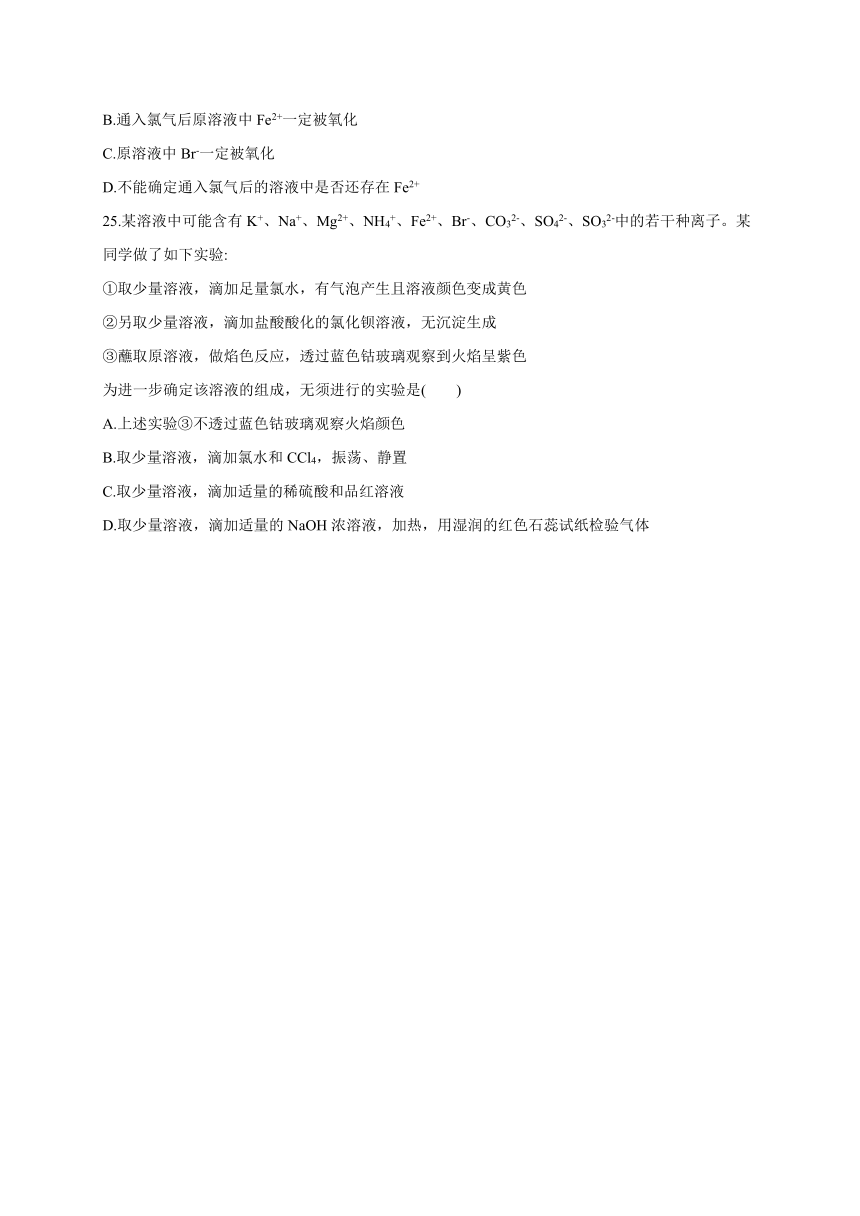 B.通入氯气后原溶液中 $Fe^{2+}$一定被氧化

C.原溶液中 $Br^-$一定被氧化

D.不能确定通入氯气后的溶液中是否还存在 $Fe^{2+}$

25.某溶液中可能含有 $K^+$、$Na^+$、$Mg^{2+}$、$NH_4^+$、$Fe^{2+}$、$Br^-$、$CO_3^{2-}$、$SO_4^{2-}$、$SO_3^{2-}$中的若干种离子。某同学做了如下实验:

①取少量溶液，滴加足量氯水，有气泡产生且溶液颜色变成黄色

②另取少量溶液，滴加盐酸酸化的氯化钡溶液，无沉淀生成

③蘸取原溶液，做焰色反应，透过蓝色钴玻璃观察到火焰呈紫色

为进一步确定该溶液的组成，无须进行的实验是(　　)

A.上述实验③不透过蓝色钴玻璃观察火焰颜色

B.取少量溶液，滴加氯水和 $CCl_4$，振荡、静置

C.取少量溶液，滴加适量的稀硫酸和品红溶液

D.取少量溶液，滴加适量的 NaOH 浓溶液，加热，用湿润的红色石蕊试纸检验气体